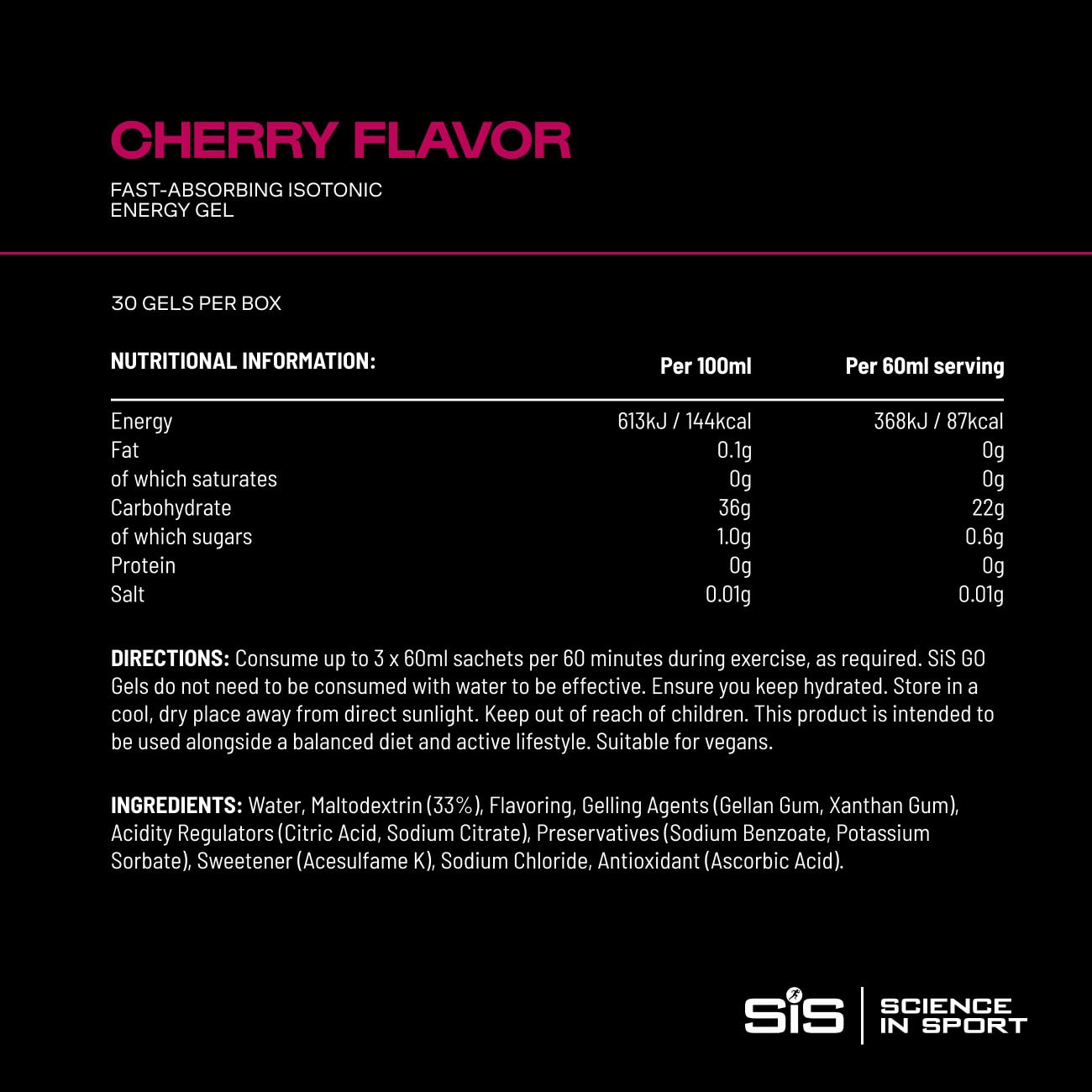 CHERRY FLAVOR

FAST-ABSORBING ISOTONIC ENERGY GEL

30 GELS PER BOX

| NUTRITIONAL INFORMATION: | Per 100ml | Per 60ml serving |
|---|---|---|
| Energy | 613kJ / 144kcal | 368kJ / 87kcal |
| Fat | 0.1g | 0g |
| of which saturates | 0g | 0g |
| Carbohydrate | 36g | 22g |
| of which sugars | 1.0g | 0.6g |
| Protein | 0g | 0g |
| Salt | 0.01g | 0.01g |

DIRECTIONS: Consume up to 3 x 60ml sachets per 60 minutes during exercise, as required. SiS GO Gels do not need to be consumed with water to be effective. Ensure you keep hydrated. Store in a cool, dry place away from direct sunlight. Keep out of reach of children. This product is intended to be used alongside a balanced diet and active lifestyle. Suitable for vegans.

INGREDIENTS: Water, Maltodextrin (33%), Flavoring, Gelling Agents (Gellan Gum, Xanthan Gum), Acidity Regulators (Citric Acid, Sodium Citrate), Preservatives (Sodium Benzoate, Potassium Sorbate), Sweetener (Acesulfame K), Sodium Chloride, Antioxidant (Ascorbic Acid).

SiS
SCIENCE
IN SPORT